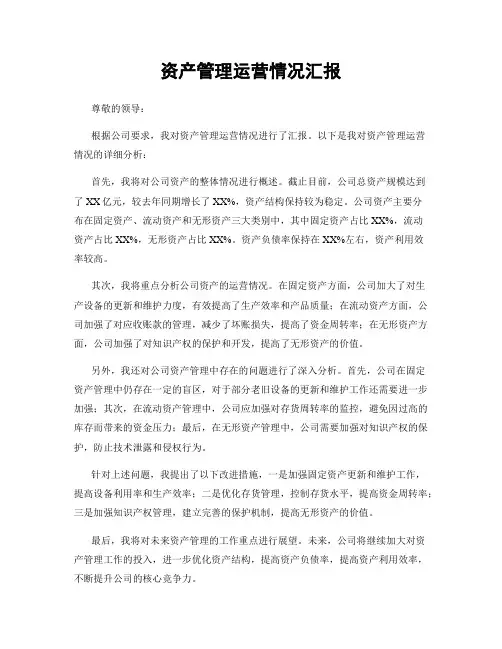 资产管理运营情况汇报

尊敬的领导：

根据公司要求，我对资产管理运营情况进行了汇报。以下是我对资产管理运营情况的详细分析：

首先，我将对公司资产的整体情况进行概述。截止目前，公司总资产规模达到了 XX 亿元，较去年同期增长了 XX%，资产结构保持较为稳定。公司资产主要分布在固定资产、流动资产和无形资产三大类别中，其中固定资产占比 XX%，流动资产占比 XX%，无形资产占比 XX%。资产负债率保持在 XX%左右，资产利用效率较高。

其次，我将重点分析公司资产的运营情况。在固定资产方面，公司加大了对生产设备的更新和维护力度，有效提高了生产效率和产品质量；在流动资产方面，公司加强了对应收账款的管理，减少了坏账损失，提高了资金周转率；在无形资产方面，公司加强了对知识产权的保护和开发，提高了无形资产的价值。

另外，我还对公司资产管理中存在的问题进行了深入分析。首先，公司在固定资产管理中仍存在一定的盲区，对于部分老旧设备的更新和维护工作还需要进一步加强；其次，在流动资产管理中，公司应加强对存货周转率的监控，避免因过高的库存而带来的资金压力；最后，在无形资产管理中，公司需要加强对知识产权的保护，防止技术泄露和侵权行为。

针对上述问题，我提出了以下改进措施，一是加强固定资产更新和维护工作，提高设备利用率和生产效率；二是优化存货管理，控制存货水平，提高资金周转率；三是加强知识产权管理，建立完善的保护机制，提高无形资产的价值。

最后，我将对未来资产管理的工作重点进行展望。未来，公司将继续加大对资产管理工作的投入，进一步优化资产结构，提高资产负债率，提高资产利用效率，不断提升公司的核心竞争力。